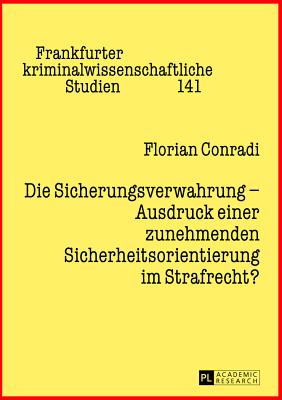 Frankfurter
kriminalwissenschaftliche
Studien 141

Florian Conradi

Die Sicherungsverwahrung – Ausdruck einer zunehmenden Sicherheitsorientierung im Strafrecht?

PL ACADEMIC RESEARCH